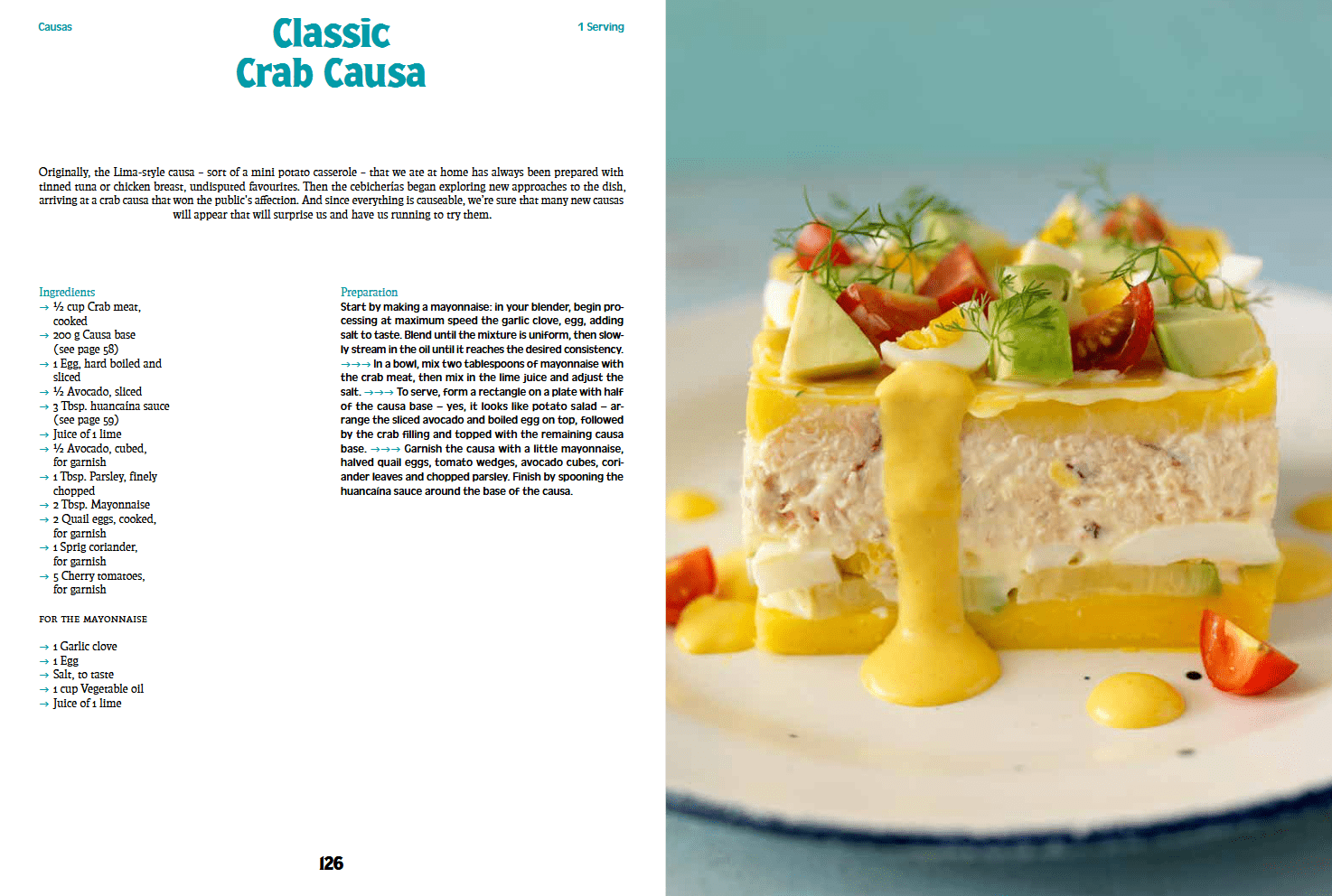 Causas

Classic
Crab Causa

1 Serving

Originally, the Lima-style causa – sort of a mini potato casserole – that we ate at home has always been prepared with tinned tuna or chicken breast, undisputed favourites. Then the cebicherías began exploring new approaches to the dish, arriving at a crab causa that won the public's affection. And since everything is causeable, we're sure that many new causas will appear that will surprise us and have us running to try them.

Ingredients
→ ½ cup Crab meat, cooked
→ 200 g Causa base (see page 58)
→ 1 Egg, hard boiled and sliced
→ ½ Avocado, sliced
→ 3 Tbsp. huancaína sauce (see page 59)
→ Juice of 1 lime
→ ½ Avocado, cubed, for garnish
→ 1 Tbsp. Parsley, finely chopped
→ 2 Tbsp. Mayonnaise
→ 2 Quail eggs, cooked, for garnish
→ 1 Sprig coriander, for garnish
→ 5 Cherry tomatoes, for garnish

FOR THE MAYONNAISE

→ 1 Garlic clove
→ 1 Egg
→ Salt, to taste
→ 1 cup Vegetable oil
→ Juice of 1 lime

Preparation
Start by making a mayonnaise: in your blender, begin processing at maximum speed the garlic clove, egg, adding salt to taste. Blend until the mixture is uniform, then slowly stream in the oil until it reaches the desired consistency. →→→ In a bowl, mix two tablespoons of mayonnaise with the crab meat, then mix in the lime juice and adjust the salt. →→→ To serve, form a rectangle on a plate with half of the causa base – yes, it looks like potato salad – arrange the sliced avocado and boiled egg on top, followed by the crab filling and topped with the remaining causa base. →→→ Garnish the causa with a little mayonnaise, halved quail eggs, tomato wedges, avocado cubes, coriander leaves and chopped parsley. Finish by spooning the huancaína sauce around the base of the causa.

126